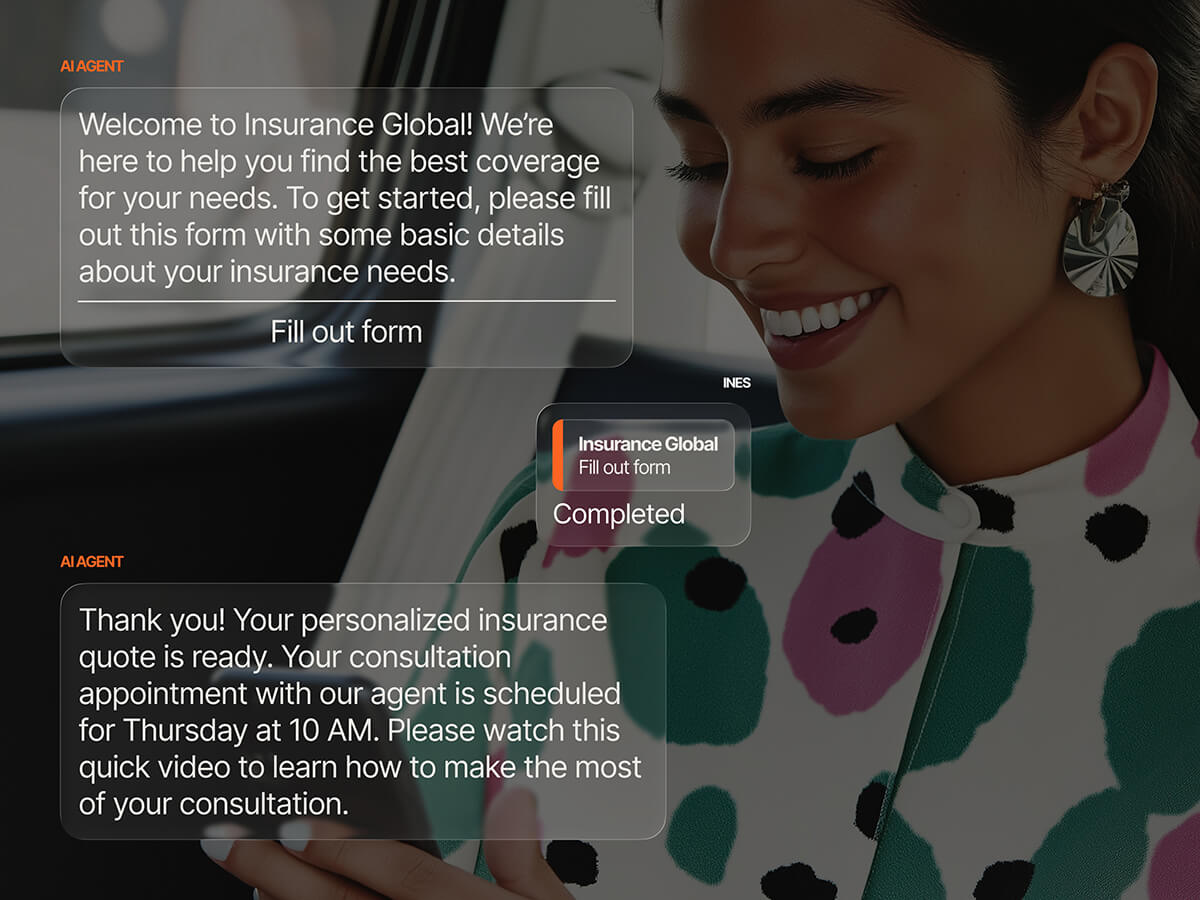 AI AGENT

Welcome to Insurance Global! We're here to help you find the best coverage for your needs. To get started, please fill out this form with some basic details about your insurance needs.

Fill out form

INES

Insurance Global
Fill out form

Completed

AI AGENT

Thank you! Your personalized insurance quote is ready. Your consultation appointment with our agent is scheduled for Thursday at 10 AM. Please watch this quick video to learn how to make the most of your consultation.